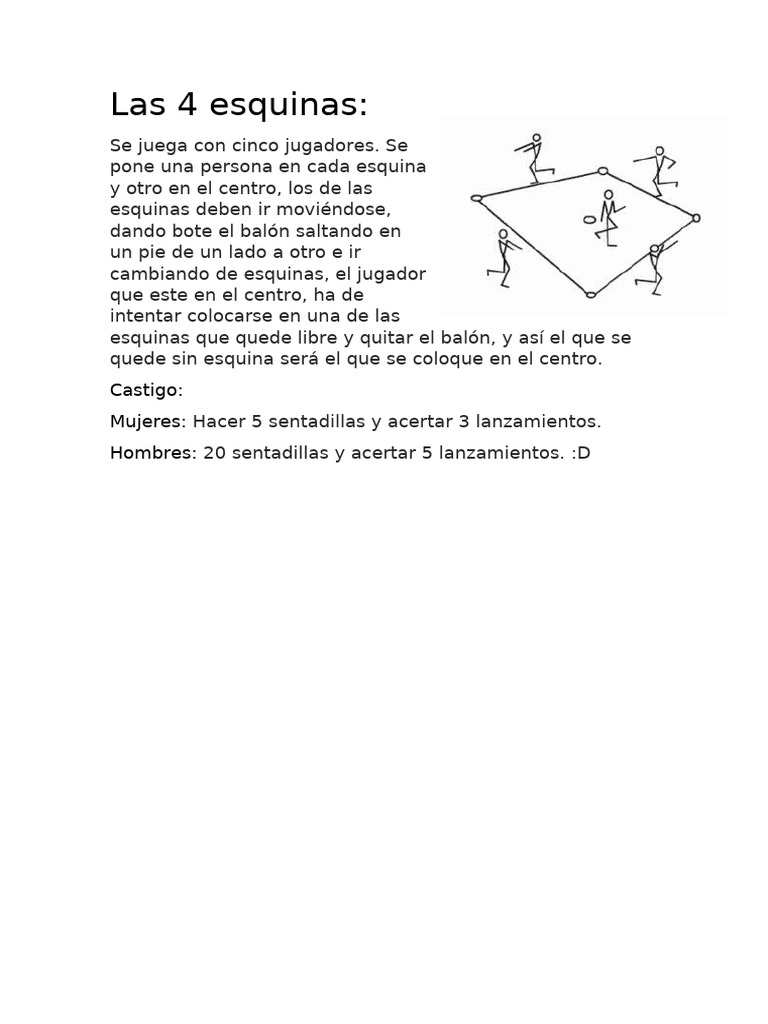 Las 4 esquinas:

Se juega con cinco jugadores. Se pone una persona en cada esquina y otro en el centro, los de las esquinas deben ir moviéndose, dando bote el balón saltando en un pie de un lado a otro e ir cambiando de esquinas, el jugador que este en el centro, ha de intentar colocarse en una de las esquinas que quede libre y quitar el balón, y así el que se quede sin esquina será el que se coloque en el centro.

Castigo:

Mujeres: Hacer 5 sentadillas y acertar 3 lanzamientos.

Hombres: 20 sentadillas y acertar 5 lanzamientos. :D